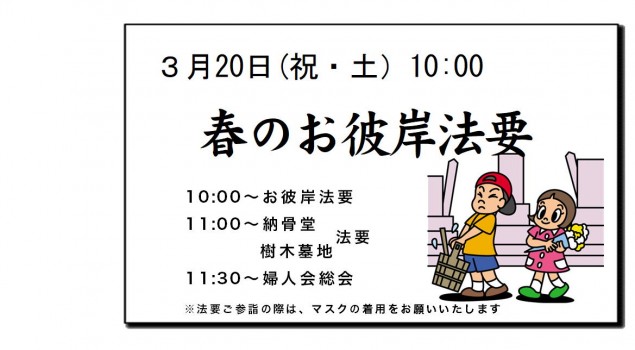 ３月20日(祝・土) 10:00

春のお彼岸法要

10:00～お彼岸法要
11:00～納骨堂
　　　　樹木墓地　法要
11:30～婦人会総会

※法要ご参詣の際は、マスクの着用をお願いいたします